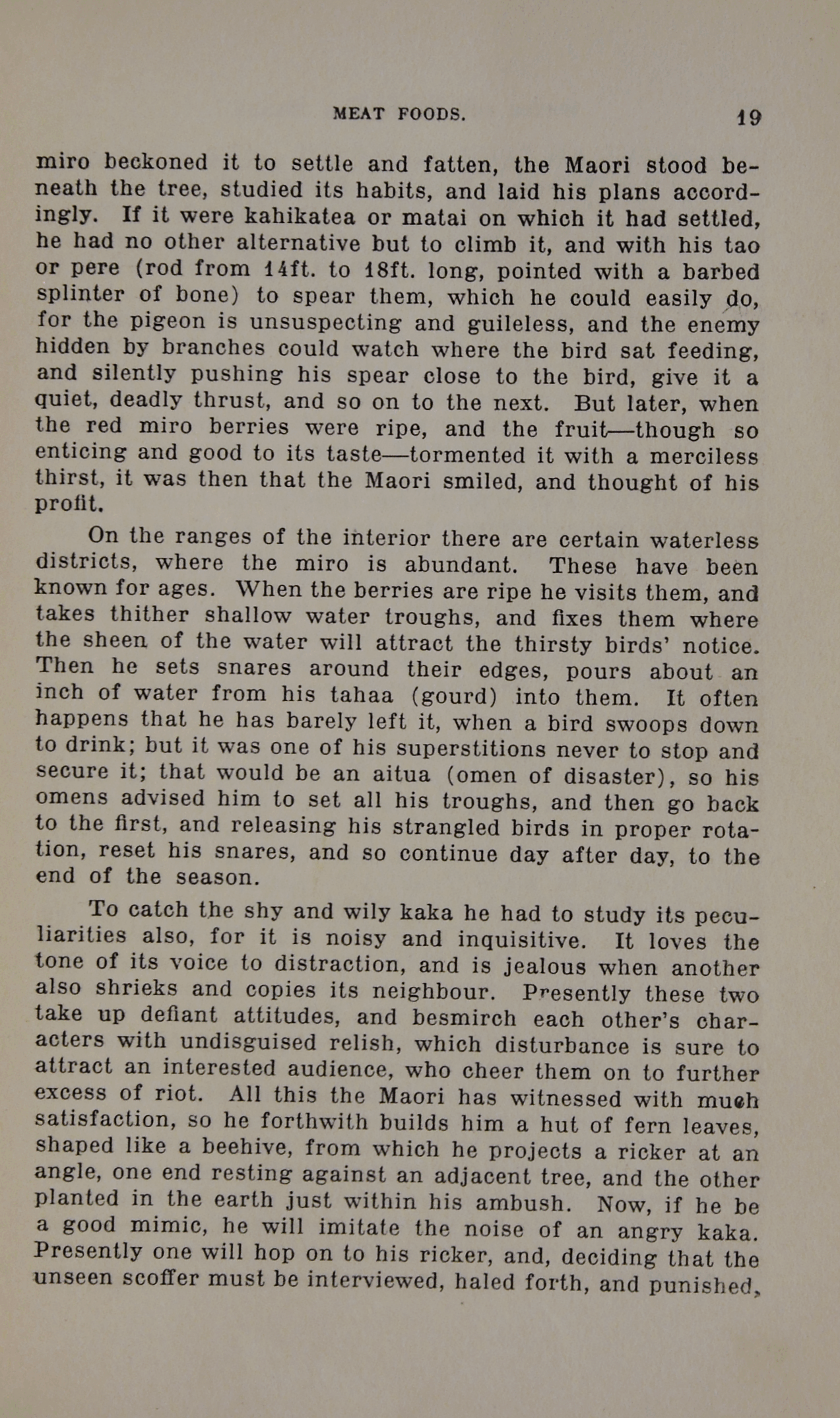 MEAT FOODS. 19

miro beckoned it to settle and fatten, the Maori stood beneath the tree, studied its habits, and laid his plans accordingly. If it were kahikatea or matai on which it had settled, he had no other alternative but to climb it, and with his tao or pere (rod from 14ft. to 18ft. long, pointed with a barbed splinter of bone) to spear them, which he could easily do, for the pigeon is unsuspecting and guileless, and the enemy hidden by branches could watch where the bird sat feeding, and silently pushing his spear close to the bird, give it a quiet, deadly thrust, and so on to the next. But later, when the red miro berries were ripe, and the fruit—though so enticing and good to its taste—tormented it with a merciless thirst, it was then that the Maori smiled, and thought of his profit.

On the ranges of the interior there are certain waterless districts, where the miro is abundant. These have been known for ages. When the berries are ripe he visits them, and takes thither shallow water troughs, and fixes them where the sheen of the water will attract the thirsty birds' notice. Then he sets snares around their edges, pours about an inch of water from his tahaa (gourd) into them. It often happens that he has barely left it, when a bird swoops down to drink; but it was one of his superstitions never to stop and secure it; that would be an aitua (omen of disaster), so his omens advised him to set all his troughs, and then go back to the first, and releasing his strangled birds in proper rotation, reset his snares, and so continue day after day, to the end of the season.

To catch the shy and wily kaka he had to study its peculiarities also, for it is noisy and inquisitive. It loves the tone of its voice to distraction, and is jealous when another also shrieks and copies its neighbour. Presently these two take up defiant attitudes, and besmirch each other's characters with undisguised relish, which disturbance is sure to attract an interested audience, who cheer them on to further excess of riot. All this the Maori has witnessed with much satisfaction, so he forthwith builds him a hut of fern leaves, shaped like a beehive, from which he projects a ricker at an angle, one end resting against an adjacent tree, and the other planted in the earth just within his ambush. Now, if he be a good mimic, he will imitate the noise of an angry kaka. Presently one will hop on to his ricker, and, deciding that the unseen scoffer must be interviewed, haled forth, and punished,